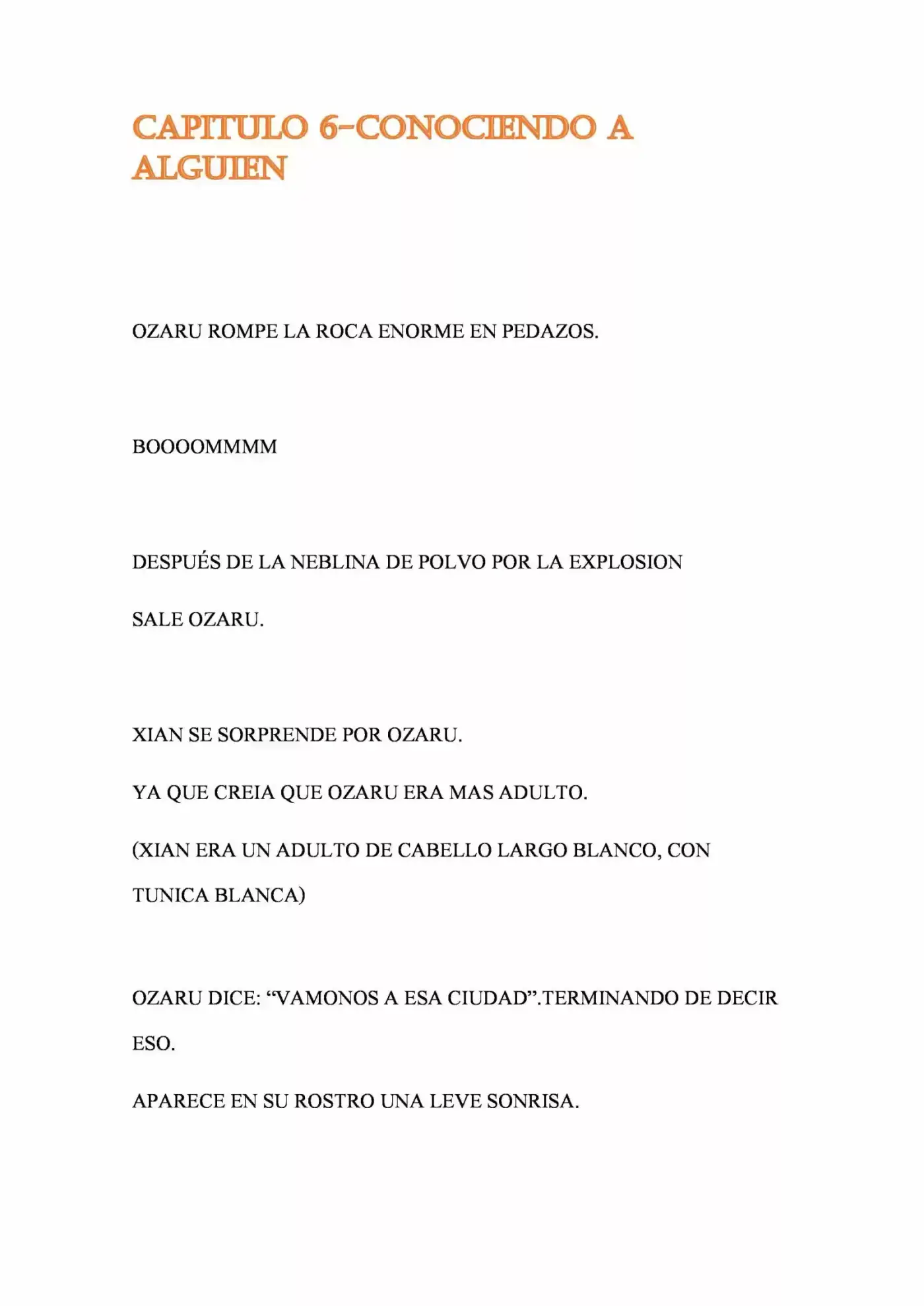 CAPITULO 6-CONOCIENDO A ALGUIEN

OZARU ROMPE LA ROCA ENORME EN PEDAZOS.

BOOOOMMMM

DESPUÉS DE LA NEBLINA DE POLVO POR LA EXPLOSION

SALE OZARU.

XIAN SE SORPRENDE POR OZARU.

YA QUE CREIA QUE OZARU ERA MAS ADULTO.

(XIAN ERA UN ADULTO DE CABELLO LARGO BLANCO, CON TUNICA BLANCA)

OZARU DICE: “VAMONOS A ESA CIUDAD”.TERMINANDO DE DECIR ESO.

APARECE EN SU ROSTRO UNA LEVE SONRISA.